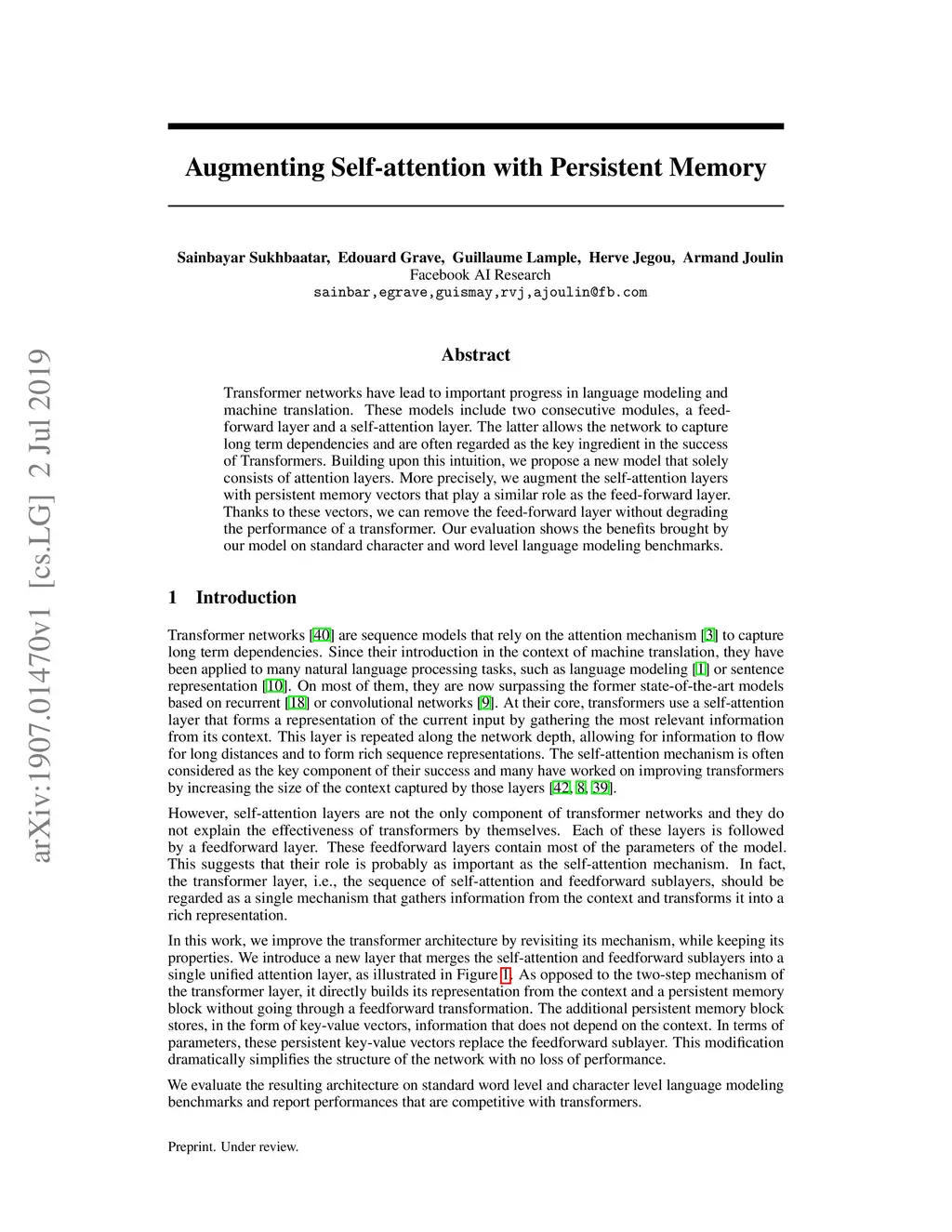 arXiv:1907.01470v1 [cs.LG] 2 Jul 2019

Augmenting Self-attention with Persistent Memory

Sainbayar Sukhbaatar, Edouard Grave, Guillaume Lample, Herve Jegou, Armand Joulin
Facebook AI Research
sainbar,egrave,guismay,rvj,ajoulin@fb.com

Abstract

Transformer networks have lead to important progress in language modeling and machine translation. These models include two consecutive modules, a feed-forward layer and a self-attention layer. The latter allows the network to capture long term dependencies and are often regarded as the key ingredient in the success of Transformers. Building upon this intuition, we propose a new model that solely consists of attention layers. More precisely, we augment the self-attention layers with persistent memory vectors that play a similar role as the feed-forward layer. Thanks to these vectors, we can remove the feed-forward layer without degrading the performance of a transformer. Our evaluation shows the benefits brought by our model on standard character and word level language modeling benchmarks.

1 Introduction

Transformer networks [40] are sequence models that rely on the attention mechanism [3] to capture long term dependencies. Since their introduction in the context of machine translation, they have been applied to many natural language processing tasks, such as language modeling [1] or sentence representation [10]. On most of them, they are now surpassing the former state-of-the-art models based on recurrent [18] or convolutional networks [9]. At their core, transformers use a self-attention layer that forms a representation of the current input by gathering the most relevant information from its context. This layer is repeated along the network depth, allowing for information to flow for long distances and to form rich sequence representations. The self-attention mechanism is often considered as the key component of their success and many have worked on improving transformers by increasing the size of the context captured by those layers [42, 8, 39].

However, self-attention layers are not the only component of transformer networks and they do not explain the effectiveness of transformers by themselves. Each of these layers is followed by a feedforward layer. These feedforward layers contain most of the parameters of the model. This suggests that their role is probably as important as the self-attention mechanism. In fact, the transformer layer, i.e., the sequence of self-attention and feedforward sublayers, should be regarded as a single mechanism that gathers information from the context and transforms it into a rich representation.

In this work, we improve the transformer architecture by revisiting its mechanism, while keeping its properties. We introduce a new layer that merges the self-attention and feedforward sublayers into a single unified attention layer, as illustrated in Figure 1. As opposed to the two-step mechanism of the transformer layer, it directly builds its representation from the context and a persistent memory block without going through a feedforward transformation. The additional persistent memory block stores, in the form of key-value vectors, information that does not depend on the context. In terms of parameters, these persistent key-value vectors replace the feedforward sublayer. This modification dramatically simplifies the structure of the network with no loss of performance.

We evaluate the resulting architecture on standard word level and character level language modeling benchmarks and report performances that are competitive with transformers.

Preprint. Under review.